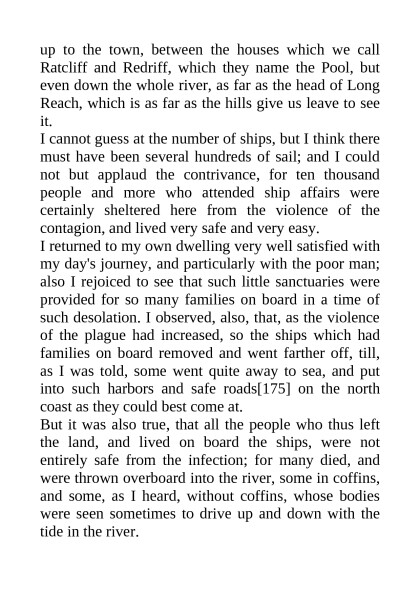 up to the town, between the houses which we call Ratcliff and Redriff, which they name the Pool, but even down the whole river, as far as the head of Long Reach, which is as far as the hills give us leave to see it.

I cannot guess at the number of ships, but I think there must have been several hundreds of sail; and I could not but applaud the contrivance, for ten thousand people and more who attended ship affairs were certainly sheltered here from the violence of the contagion, and lived very safe and very easy.

I returned to my own dwelling very well satisfied with my day's journey, and particularly with the poor man; also I rejoiced to see that such little sanctuaries were provided for so many families on board in a time of such desolation. I observed, also, that, as the violence of the plague had increased, so the ships which had families on board removed and went farther off, till, as I was told, some went quite away to sea, and put into such harbors and safe roads[175] on the north coast as they could best come at.

But it was also true, that all the people who thus left the land, and lived on board the ships, were not entirely safe from the infection; for many died, and were thrown overboard into the river, some in coffins, and some, as I heard, without coffins, whose bodies were seen sometimes to drive up and down with the tide in the river.